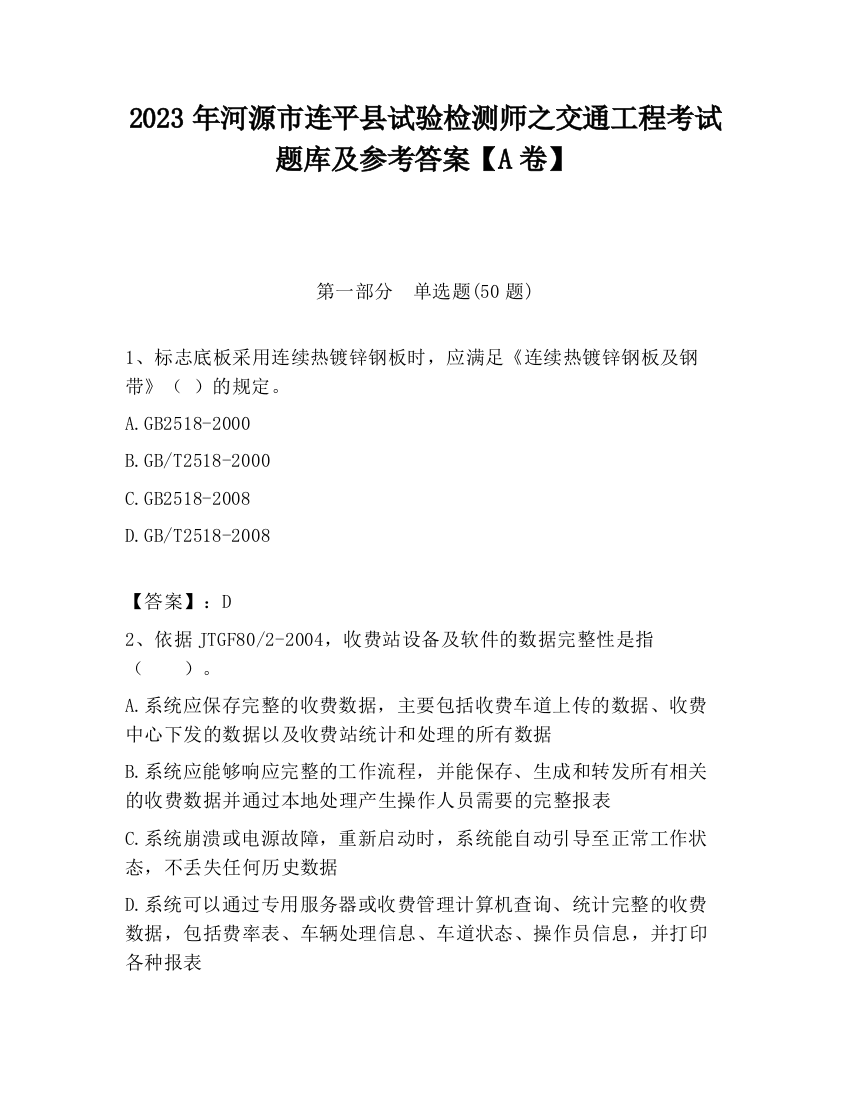 2023 年河源市连平县试验检测师之交通工程考试题库及参考答案【A 卷】

第一部分　单选题(50 题)

1、标志底板采用连续热镀锌钢板时，应满足《连续热镀锌钢板及钢带》（ ）的规定。

A.GB2518-2000

B.GB/T2518-2000

C.GB2518-2008

D.GB/T2518-2008

【答案】：D

2、依据 JTGF80/2-2004，收费站设备及软件的数据完整性是指（　　）。

A.系统应保存完整的收费数据，主要包括收费车道上传的数据、收费中心下发的数据以及收费站统计和处理的所有数据

B.系统应能够响应完整的工作流程，并能保存、生成和转发所有相关的收费数据并通过本地处理产生操作人员需要的完整报表

C.系统崩溃或电源故障，重新启动时，系统能自动引导至正常工作状态，不丢失任何历史数据

D.系统可以通过专用服务器或收费管理计算机查询、统计完整的收费数据，包括费率表、车辆处理信息、车道状态、操作员信息，并打印各种报表